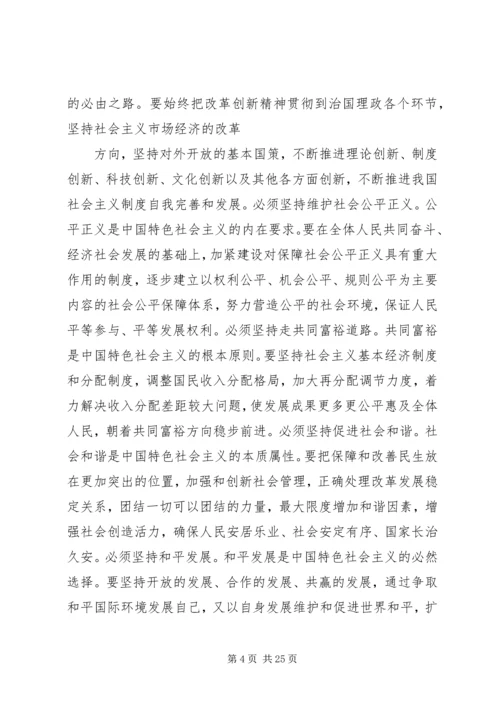 的必由之路。要始终把改革创新精神贯彻到治国理政各个环节，坚持社会主义市场经济的改革

方向，坚持对外开放的基本国策，不断推进理论创新、制度创新、科技创新、文化创新以及其他各方面创新，不断推进我国社会主义制度自我完善和发展。必须坚持维护社会公平正义。公平正义是中国特色社会主义的内在要求。要在全体人民共同奋斗、经济社会发展的基础上，加紧建设对保障社会公平正义具有重大作用的制度，逐步建立以权利公平、机会公平、规则公平为主要内容的社会公平保障体系，努力营造公平的社会环境，保证人民平等参与、平等发展权利。必须坚持走共同富裕道路。共同富裕是中国特色社会主义的根本原则。要坚持社会主义基本经济制度和分配制度，调整国民收入分配格局，加大再分配调节力度，着力解决收入分配差距较大问题，使发展成果更多更公平惠及全体人民，朝着共同富裕方向稳步前进。必须坚持促进社会和谐。社会和谐是中国特色社会主义的本质属性。要把保障和改善民生放在更加突出的位置，加强和创新社会管理，正确处理改革发展稳定关系，团结一切可以团结的力量，最大限度增加和谐因素，增强社会创造活力，确保人民安居乐业、社会安定有序、国家长治久安。必须坚持和平发展。和平发展是中国特色社会主义的必然选择。要坚持开放的发展、合作的发展、共赢的发展，通过争取和平国际环境发展自己，又以自身发展维护和促进世界和平，扩

第 4 页 共 25 页